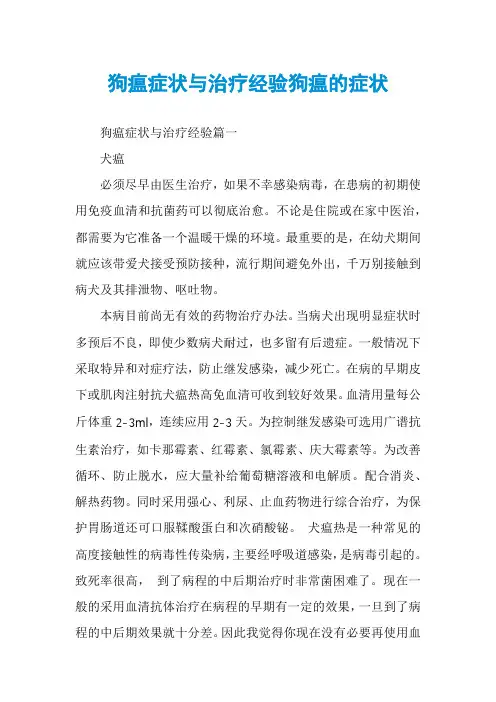 狗瘟症状与治疗经验狗瘟的症状

狗瘟症状与治疗经验篇一

犬瘟

必须尽早由医生治疗，如果不幸感染病毒，在患病的初期使用免疫血清和抗菌药可以彻底治愈。不论是住院或在家中医治，都需要为它准备一个温暖干燥的环境。最重要的是，在幼犬期间就应该带爱犬接受预防接种，流行期间避免外出，千万别接触到病犬及其排泄物、呕吐物。

本病目前尚无有效的药物治疗办法。当病犬出现明显症状时多预后不良，即使少数病犬耐过，也多留有后遗症。一般情况下采取特异和对症疗法，防止继发感染，减少死亡。在病的早期皮下或肌肉注射抗犬瘟热高免血清可收到较好效果。血清用量每公斤体重 2-3ml，连续应用 2-3 天。为控制继发感染可选用广谱抗生素治疗，如卡那霉素、红霉素、氯霉素、庆大霉素等。为改善循环、防止脱水，应大量补给葡萄糖溶液和电解质。配合消炎、解热药物。同时采用强心、利尿、止血药物进行综合治疗，为保护胃肠道还可口服鞣酸蛋白和次硝酸铋。 犬瘟热是一种常见的高度接触性的病毒性传染病，主要经呼吸道感染，是病毒引起的。致死率很高， 到了病程的中后期治疗时非常菌困难了。现在一般的采用血清抗体治疗在病程的早期有一定的效果，一旦到了病程的中后期效果就十分差。因此我觉得你现在没有必要再使用血